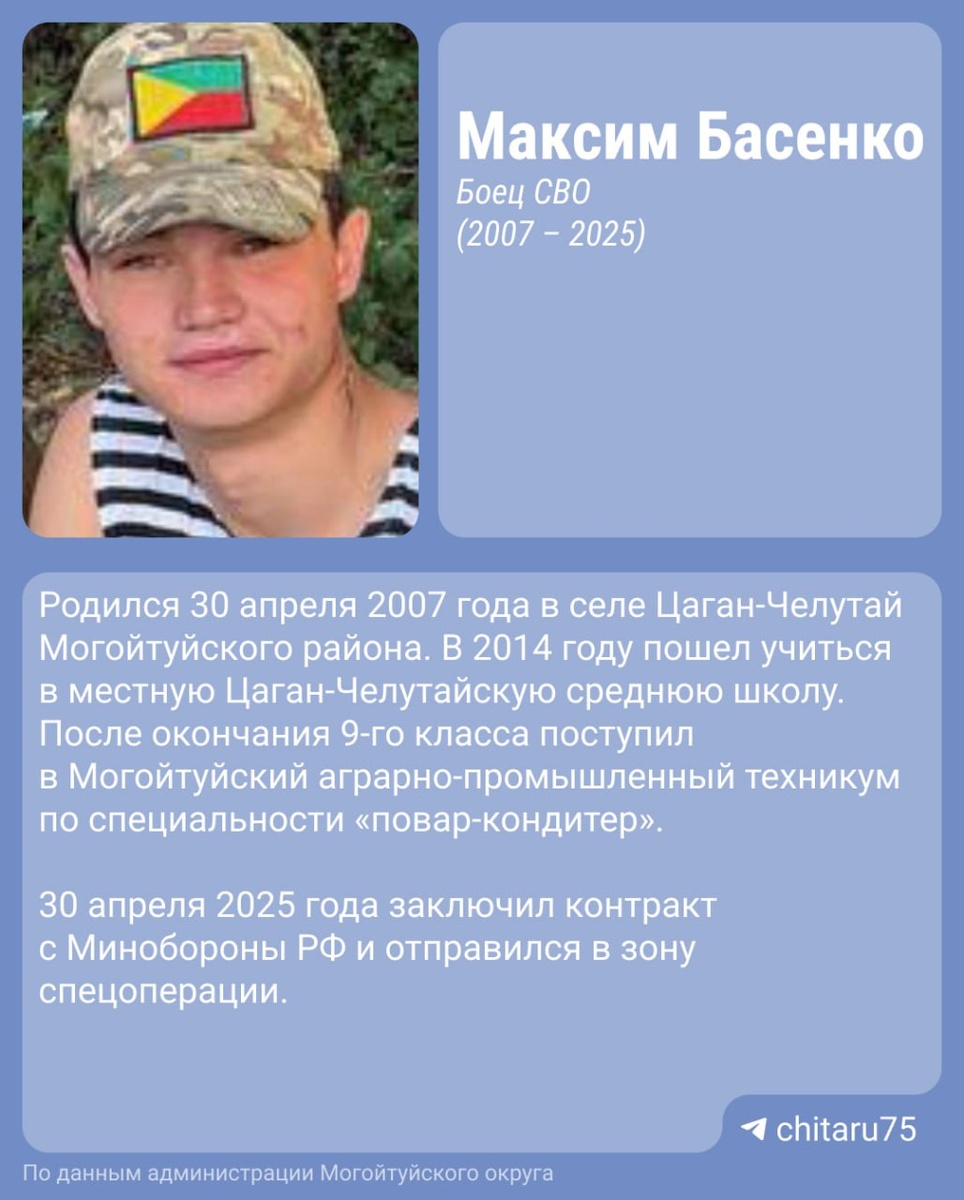 Максим Басенко
Боец СВО
(2007 – 2025)

Родился 30 апреля 2007 года в селе Цаган-Челутай Могойтуйского района. В 2014 году пошел учиться в местную Цаган-Челутайскую среднюю школу. После окончания 9-го класса поступил в Могойтуйский аграрно-промышленный техникум по специальности «повар-кондитер».

30 апреля 2025 года заключил контракт с Минобороны РФ и отправился в зону спецоперации.

chitaru75

По данным администрации Могойтуйского округа